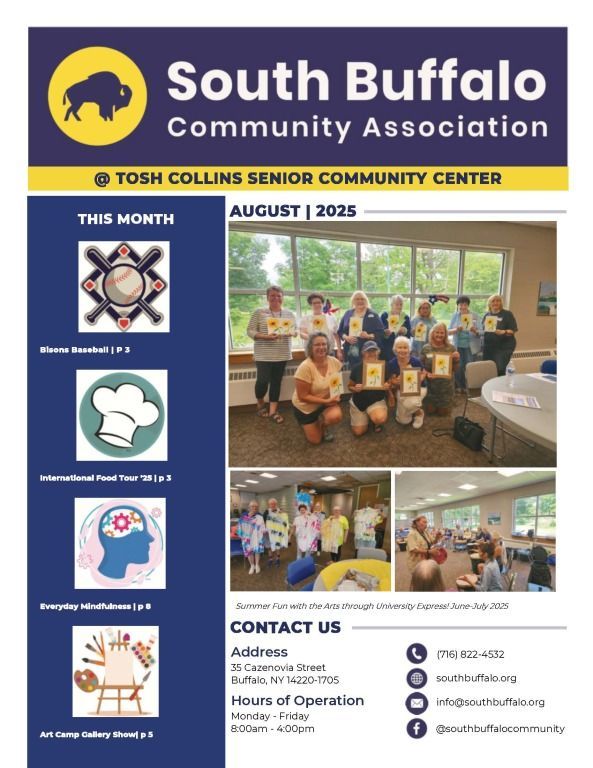 South Buffalo
Community Association

@ TOSH COLLINS SENIOR COMMUNITY CENTER

THIS MONTH

Bisons Baseball | P 3

International Food Tour '25 | p 3

Everyday Mindfulness | p 8

Art Camp Gallery Show| p 5

AUGUST | 2025

Summer Fun with the Arts through University Express! June-July 2025

CONTACT US

Address
35 Cazenovia Street
Buffalo, NY 14220-1705

Hours of Operation
Monday - Friday
8:00am - 4:00pm

(716) 822-4532
southbuffalo.org
info@southbuffalo.org
@southbuffalocommunity